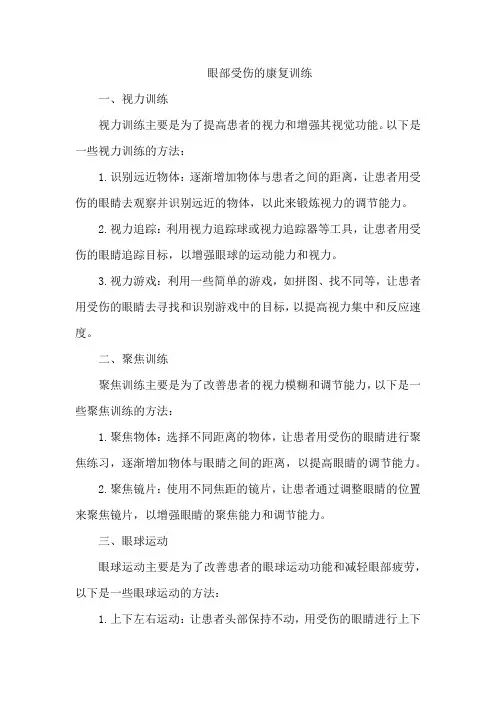 眼部受伤的康复训练

一、视力训练

视力训练主要是为了提高患者的视力和增强其视觉功能。以下是一些视力训练的方法：

1. 识别远近物体：逐渐增加物体与患者之间的距离，让患者用受伤的眼睛去观察并识别远近的物体，以此来锻炼视力的调节能力。

2. 视力追踪：利用视力追踪球或视力追踪器等工具，让患者用受伤的眼睛追踪目标，以增强眼球的运动能力和视力。

3. 视力游戏：利用一些简单的游戏，如拼图、找不同等，让患者用受伤的眼睛去寻找和识别游戏中的目标，以提高视力集中和反应速度。

二、聚焦训练

聚焦训练主要是为了改善患者的视力模糊和调节能力，以下是一些聚焦训练的方法：

1. 聚焦物体：选择不同距离的物体，让患者用受伤的眼睛进行聚焦练习，逐渐增加物体与眼睛之间的距离，以提高眼睛的调节能力。

2. 聚焦镜片：使用不同焦距的镜片，让患者通过调整眼睛的位置来聚焦镜片，以增强眼睛的聚焦能力和调节能力。

三、眼球运动

眼球运动主要是为了改善患者的眼球运动功能和减轻眼部疲劳，以下是一些眼球运动的方法：

1. 上下左右运动：让患者头部保持不动，用受伤的眼睛进行上下